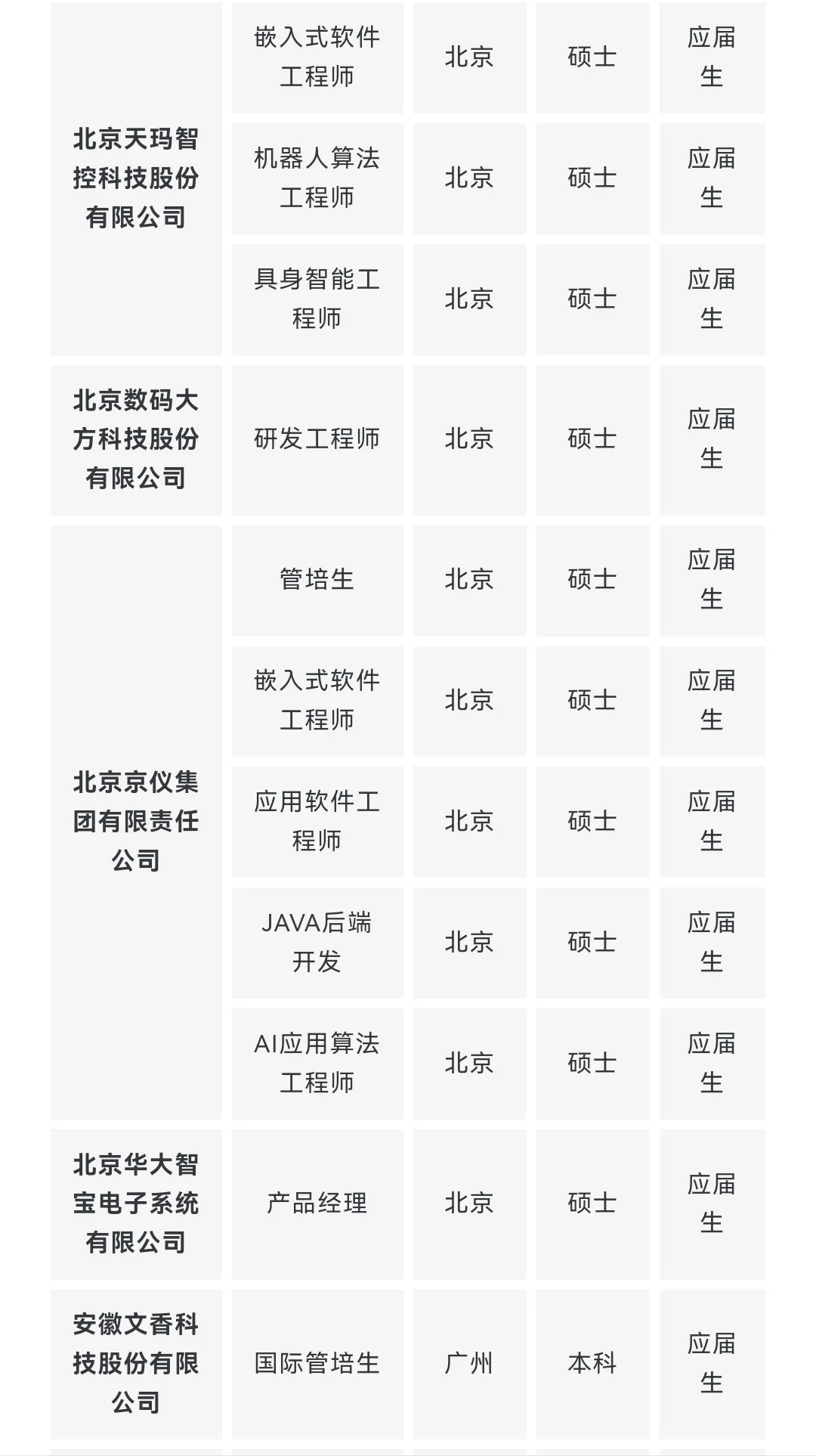 | | | | | |
|---|---|---|---|---|
| 北京天玛智控科技股份有限公司 | 嵌入式软件工程师 | 北京 | 硕士 | 应届生 |
| | 机器人算法工程师 | 北京 | 硕士 | 应届生 |
| | 具身智能工程师 | 北京 | 硕士 | 应届生 |
| 北京数码大方科技股份有限公司 | 研发工程师 | 北京 | 硕士 | 应届生 |
| 北京京仪集团有限责任公司 | 管培生 | 北京 | 硕士 | 应届生 |
| | 嵌入式软件工程师 | 北京 | 硕士 | 应届生 |
| | 应用软件工程师 | 北京 | 硕士 | 应届生 |
| | JAVA后端开发 | 北京 | 硕士 | 应届生 |
| | AI应用算法工程师 | 北京 | 硕士 | 应届生 |
| 北京华大智宝电子系统有限公司 | 产品经理 | 北京 | 硕士 | 应届生 |
| 安徽文香科技股份有限公司 | 国际管培生 | 广州 | 本科 | 应届生 |